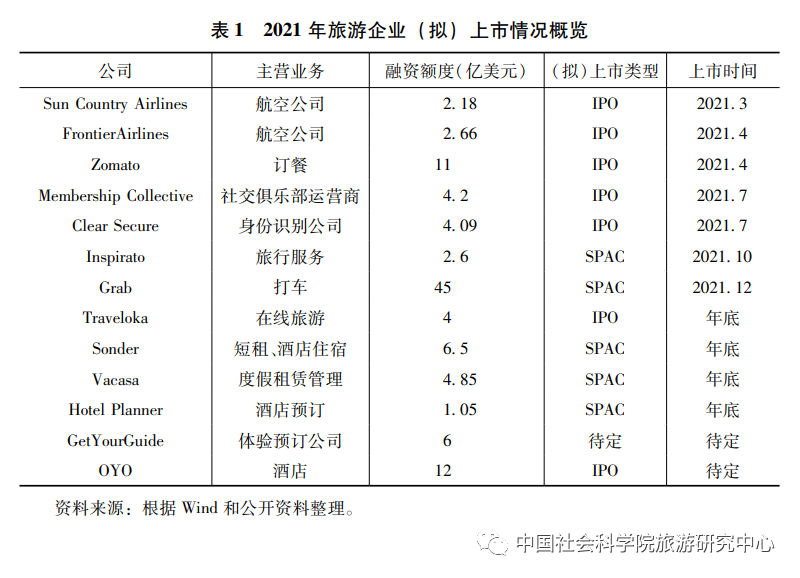 表 1　2021 年旅游企业（拟）上市情况概览

| 公司 | 主营业务 | 融资额度(亿美元) | (拟)上市类型 | 上市时间 |
|---|---|---|---|---|
| Sun Country Airlines | 航空公司 | 2.18 | IPO | 2021.3 |
| FrontierAirlines | 航空公司 | 2.66 | IPO | 2021.4 |
| Zomato | 订餐 | 11 | IPO | 2021.4 |
| Membership Collective | 社交俱乐部运营商 | 4.2 | IPO | 2021.7 |
| Clear Secure | 身份识别公司 | 4.09 | IPO | 2021.7 |
| Inspirato | 旅行服务 | 2.6 | SPAC | 2021.10 |
| Grab | 打车 | 45 | SPAC | 2021.12 |
| Traveloka | 在线旅游 | 4 | IPO | 年底 |
| Sonder | 短租、酒店住宿 | 6.5 | SPAC | 年底 |
| Vacasa | 度假租赁管理 | 4.85 | SPAC | 年底 |
| Hotel Planner | 酒店预订 | 1.05 | SPAC | 年底 |
| GetYourGuide | 体验预订公司 | 6 | 待定 | 待定 |
| OYO | 酒店 | 12 | IPO | 待定 |

资料来源：根据 Wind 和公开资料整理。

中国社会科学院旅游研究中心